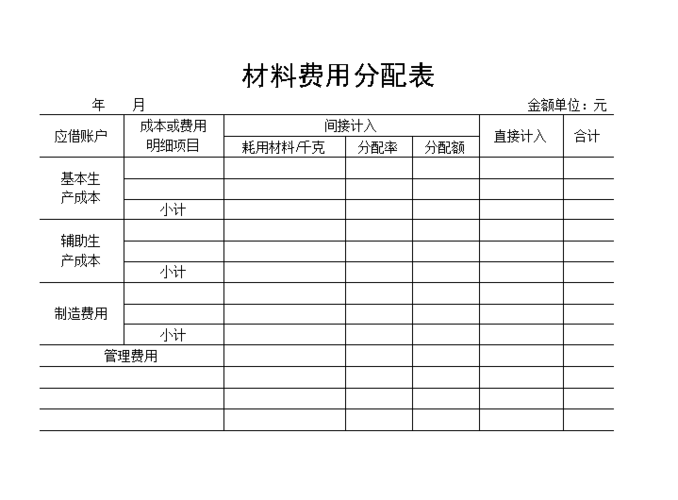 材料费用分配表

年　　月　　　　　　　　　　　　　　　　　　　　　金额单位：元

| 应借账户 | 成本或费用明细项目 | 间接计入 耗用材料/千克 | 间接计入 分配率 | 间接计入 分配额 | 直接计入 | 合计 |
|---|---|---|---|---|---|---|
| 基本生产成本 | | | | | | |
| | | | | | | |
| | 小计 | | | | | |
| 辅助生产成本 | | | | | | |
| | | | | | | |
| | 小计 | | | | | |
| 制造费用 | | | | | | |
| | | | | | | |
| | 小计 | | | | | |
| 管理费用 | | | | | | |
| | | | | | | |
| | | | | | | |
| | | | | | | |